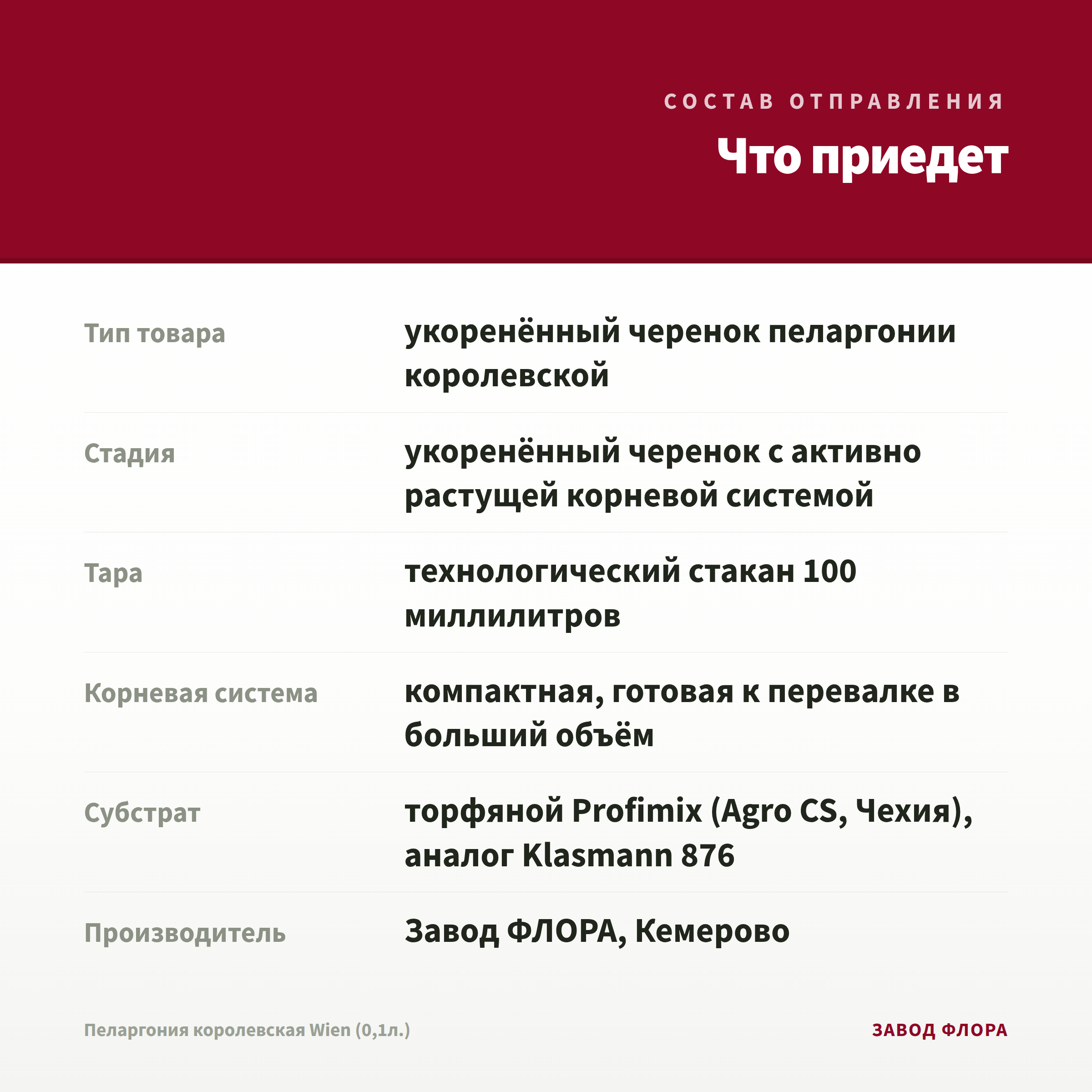 СОСТАВ ОТПРАВЛЕНИЯ

Что приедет

| | |
|---|---|
| Тип товара | укоренённый черенок пеларгонии королевской |
| Стадия | укоренённый черенок с активно растущей корневой системой |
| Тара | технологический стакан 100 миллилитров |
| Корневая система | компактная, готовая к перевалке в больший объём |
| Субстрат | торфяной Profimix (Agro CS, Чехия), аналог Klasmann 876 |
| Производитель | Завод ФЛОРА, Кемерово |

Пеларгония королевская Wien (0,1л.)

ЗАВОД ФЛОРА